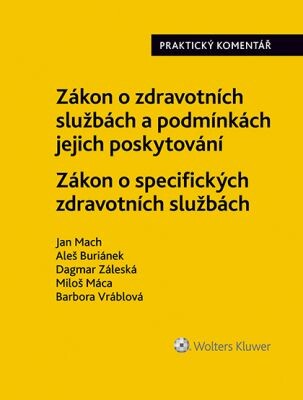 PRAKTICKÝ KOMENTÁŘ

Zákon o zdravotních službách a podmínkách jejich poskytování

Zákon o specifických zdravotních službách

Jan Mach
Aleš Buriánek
Dagmar Záleská
Miloš Máca
Barbora Vráblová

Wolters Kluwer